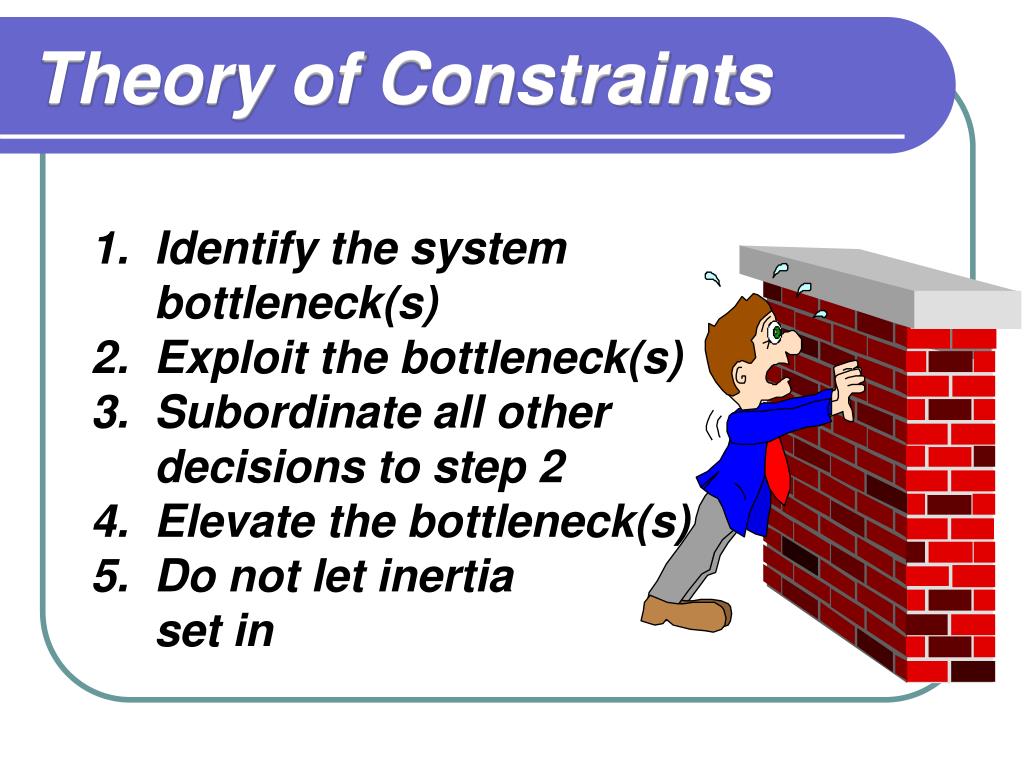 Theory of Constraints

1. Identify the system bottleneck(s)
2. Exploit the bottleneck(s)
3. Subordinate all other decisions to step 2
4. Elevate the bottleneck(s)
5. Do not let inertia set in